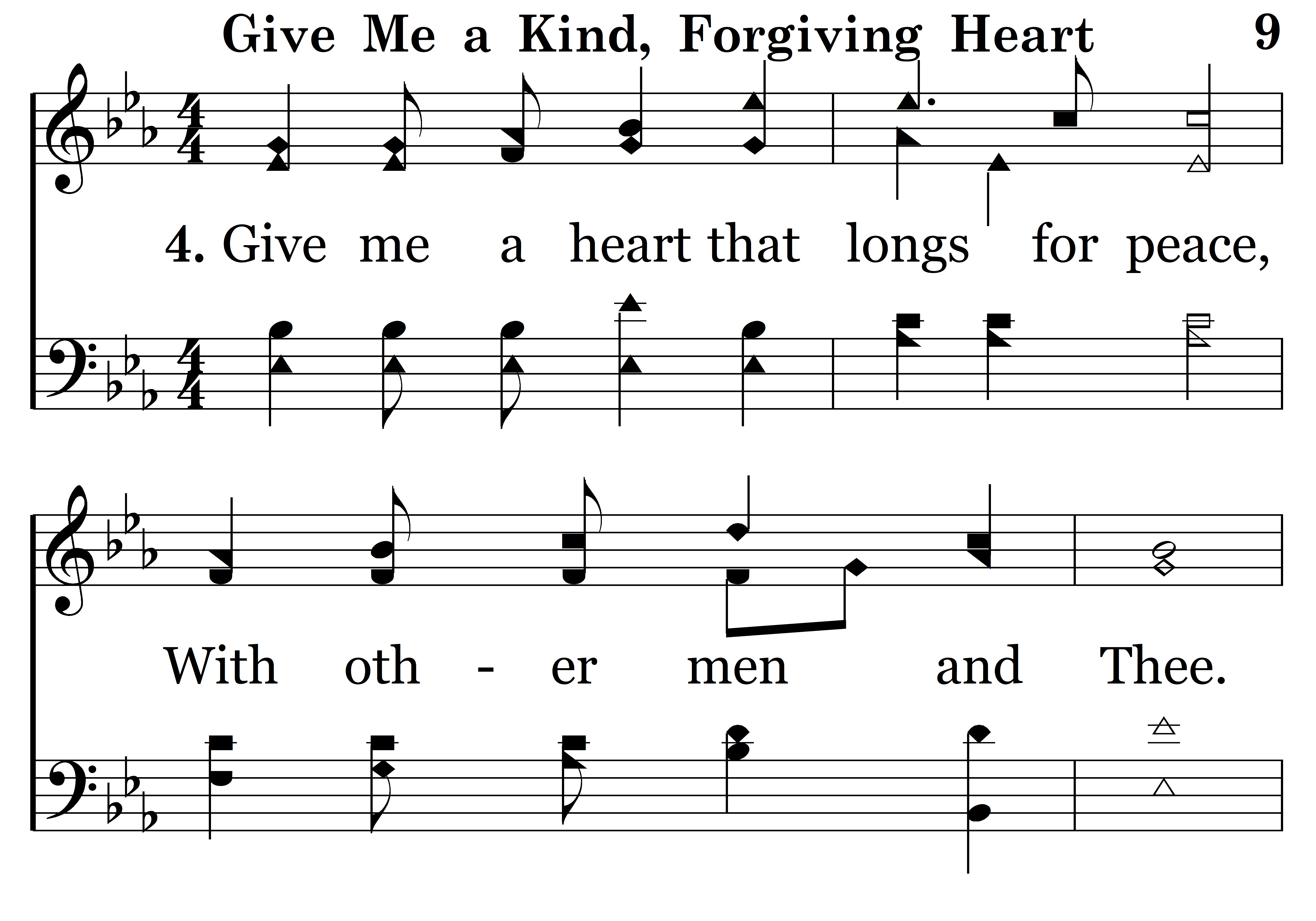 Give Me a Kind, Forgiving Heart 9

4. Give me a heart that longs for peace,

With oth - er men and Thee.